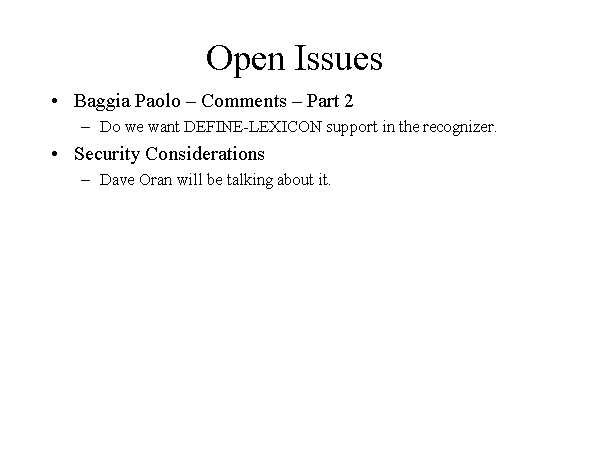 Open Issues

• Baggia Paolo – Comments – Part 2
  – Do we want DEFINE-LEXICON support in the recognizer.
• Security Considerations
  – Dave Oran will be talking about it.